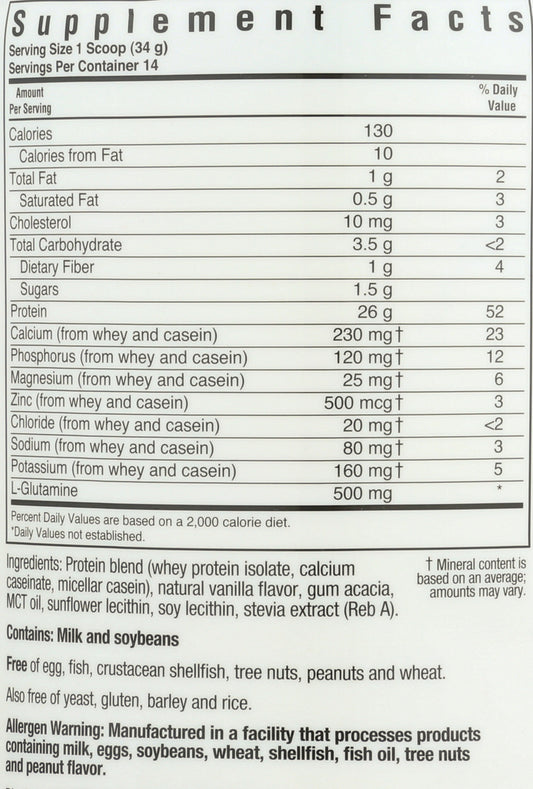 Supplement Facts
Serving Size 1 Scoop (34 g)
Servings Per Container 14

| Amount Per Serving | | % Daily Value |
|---|---|---|
| Calories | 130 | |
| Calories from Fat | 10 | |
| Total Fat | 1 g | 2 |
| Saturated Fat | 0.5 g | 3 |
| Cholesterol | 10 mg | 3 |
| Total Carbohydrate | 3.5 g | <2 |
| Dietary Fiber | 1 g | 4 |
| Sugars | 1.5 g | |
| Protein | 26 g | 52 |
| Calcium (from whey and casein) | 230 mg† | 23 |
| Phosphorus (from whey and casein) | 120 mg† | 12 |
| Magnesium (from whey and casein) | 25 mg† | 6 |
| Zinc (from whey and casein) | 500 mcg† | 3 |
| Chloride (from whey and casein) | 20 mg† | <2 |
| Sodium (from whey and casein) | 80 mg† | 3 |
| Potassium (from whey and casein) | 160 mg† | 5 |
| L-Glutamine | 500 mg | * |

Percent Daily Values are based on a 2,000 calorie diet.
*Daily Values not established.

Ingredients: Protein blend (whey protein isolate, calcium caseinate, micellar casein), natural vanilla flavor, gum acacia, MCT oil, sunflower lecithin, soy lecithin, stevia extract (Reb A).

† Mineral content is based on an average; amounts may vary.

Contains: Milk and soybeans

Free of egg, fish, crustacean shellfish, tree nuts, peanuts and wheat.

Also free of yeast, gluten, barley and rice.

Allergen Warning: Manufactured in a facility that processes products containing milk, eggs, soybeans, wheat, shellfish, fish oil, tree nuts and peanut flavor.